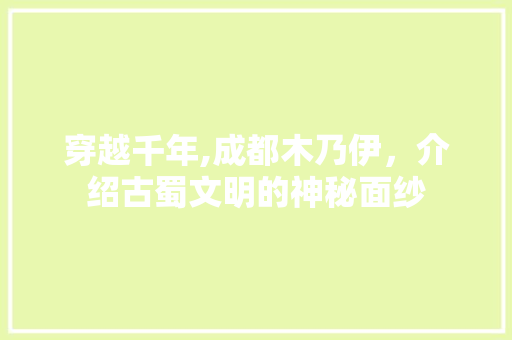 穿越千年,成都木乃伊，介绍古蜀文明的神秘面纱